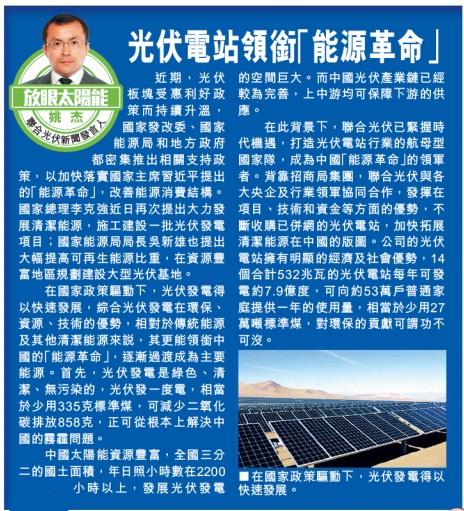 放眼太陽能
姚杰
聯合光伏新聞發言人

光伏電站領銜「能源革命」

近期，光伏板塊受惠利好政策而持續升溫，國家發改委、國家能源局和地方政府都密集推出相關支持政策，以加快落實國家主席習近平提出的「能源革命」，改善能源消費結構。國家總理李克強近日再次提出大力發展清潔能源，施工建設一批光伏發電項目；國家能源局局長吳新雄也提出大幅提高可再生能源比重，在資源豐富地區規劃建設大型光伏基地。

在國家政策驅動下，光伏發電得以快速發展，綜合光伏發電在環保、資源、技術的優勢，相對於傳統能源及其他清潔能源來說，其更能領銜中國的「能源革命」，逐漸過渡成為主要能源。首先，光伏發電是綠色、清潔、無污染的，光伏發一度電，相當於少用335克標準煤，可減少二氧化碳排放858克，正可從根本上解決中國的霧霾問題。

中國太陽能資源豐富，全國三分二的國土面積，年日照小時數在2200小時以上，發展光伏發電的空間巨大。而中國光伏產業鏈已經較為完善，上中游均可保障下游的供應。

在此背景下，聯合光伏已緊握時代機遇，打造光伏電站行業的航母型國家隊，成為中國「能源革命」的領軍者。背靠招商局集團，聯合光伏與各大央企及行業領軍協同合作，發揮在項目、技術和資金等方面的優勢，不斷收購已併網的光伏電站，加快拓展清潔能源在中國的版圖。公司的光伏電站擁有明顯的經濟及社會優勢，14個合計532兆瓦的光伏電站每年可發電約7.9億度，可向約53萬戶普通家庭提供一年的使用量，相當於少用27萬噸標準煤，對環保的貢獻可謂功不可沒。

■在國家政策驅動下，光伏發電得以快速發展。